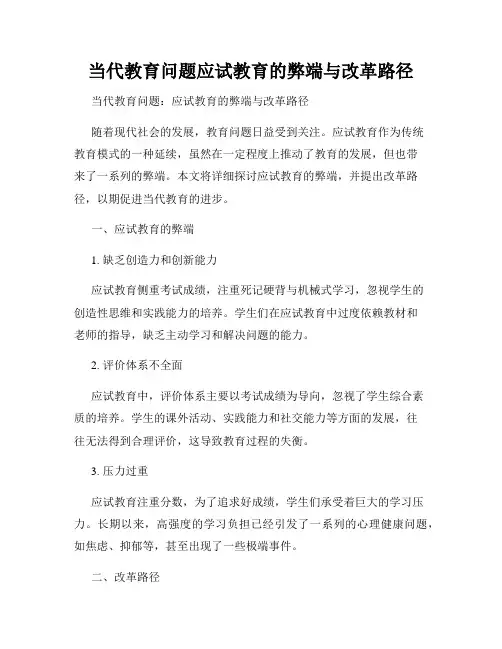 当代教育问题应试教育的弊端与改革路径

当代教育问题：应试教育的弊端与改革路径

随着现代社会的发展，教育问题日益受到关注。应试教育作为传统教育模式的一种延续，虽然在一定程度上推动了教育的发展，但也带来了一系列的弊端。本文将详细探讨应试教育的弊端，并提出改革路径，以期促进当代教育的进步。

一、应试教育的弊端

1. 缺乏创造力和创新能力

应试教育侧重考试成绩，注重死记硬背与机械式学习，忽视学生的创造性思维和实践能力的培养。学生们在应试教育中过度依赖教材和老师的指导，缺乏主动学习和解决问题的能力。

2. 评价体系不全面

应试教育中，评价体系主要以考试成绩为导向，忽视了学生综合素质的培养。学生的课外活动、实践能力和社交能力等方面的发展，往往无法得到合理评价，这导致教育过程的失衡。

3. 压力过重

应试教育注重分数，为了追求好成绩，学生们承受着巨大的学习压力。长期以来，高强度的学习负担已经引发了一系列的心理健康问题，如焦虑、抑郁等，甚至出现了一些极端事件。

二、改革路径